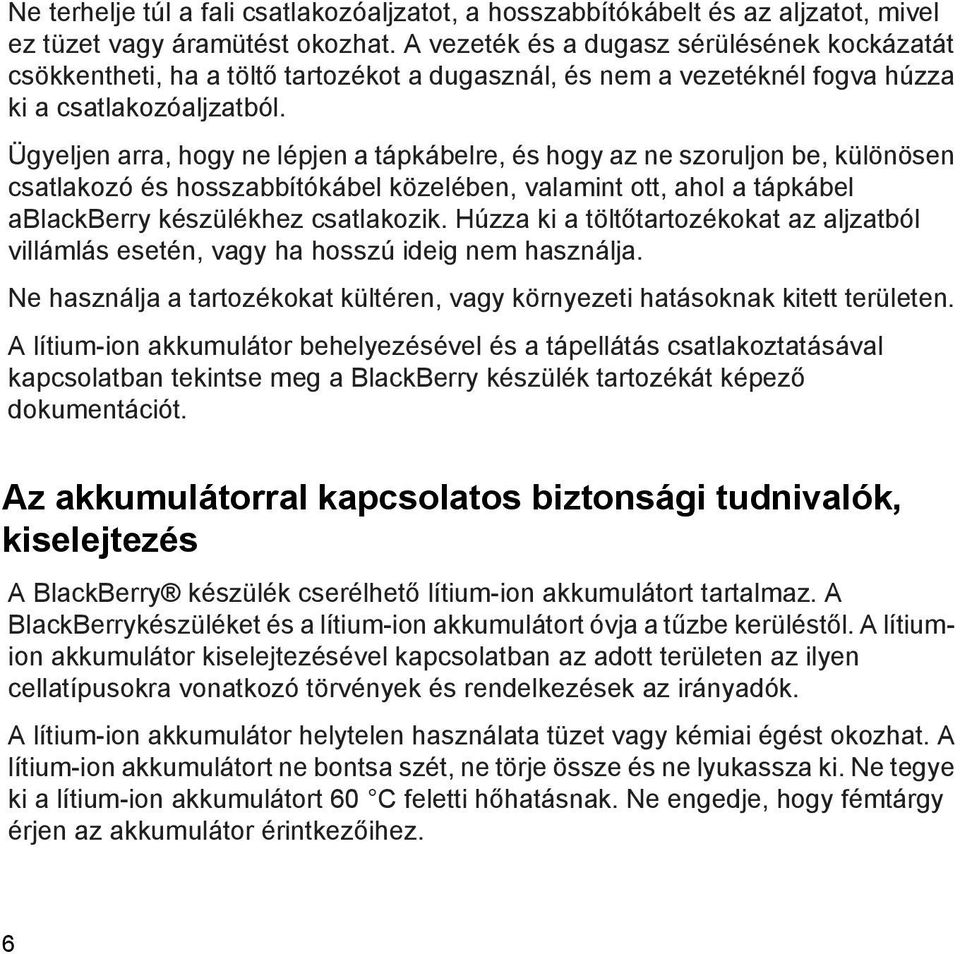 Ne terhelje túl a fali csatlakozóaljzatot, a hosszabbítókábelt és az aljzatot, mivel ez tüzet vagy áramütést okozhat. A vezeték és a dugasz sérülésének kockázatát csökkentheti, ha a töltő tartozékot a dugasznál, és nem a vezetéknél fogva húzza ki a csatlakozóaljzatból.

Ügyeljen arra, hogy ne lépjen a tápkábelre, és hogy az ne szoruljon be, különösen csatlakozó és hosszabbítókábel közelében, valamint ott, ahol a tápkábel aBlackBerry készülékhez csatlakozik. Húzza ki a töltőtartozékokat az aljzatból villámlás esetén, vagy ha hosszú ideig nem használja.

Ne használja a tartozékokat kültéren, vagy környezeti hatásoknak kitett területen.

A lítium-ion akkumulátor behelyezésével és a tápellátás csatlakoztatásával kapcsolatban tekintse meg a BlackBerry készülék tartozékát képező dokumentációt.

Az akkumulátorral kapcsolatos biztonsági tudnivalók, kiselejtezés

A BlackBerry® készülék cserélhető lítium-ion akkumulátort tartalmaz. A BlackBerrykészüléket és a lítium-ion akkumulátort óvja a tűzbe kerüléstől. A lítium-ion akkumulátor kiselejtezésével kapcsolatban az adott területen az ilyen cellatípusokra vonatkozó törvények és rendelkezések az irányadók.

A lítium-ion akkumulátor helytelen használata tüzet vagy kémiai égést okozhat. A lítium-ion akkumulátort ne bontsa szét, ne törje össze és ne lyukassza ki. Ne tegye ki a lítium-ion akkumulátort 60 °C feletti hőhatásnak. Ne engedje, hogy fémtárgy érjen az akkumulátor érintkezőihez.

6